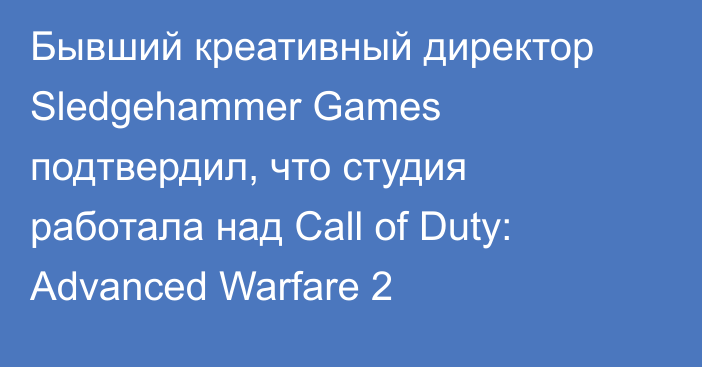 Бывший креативный директор Sledgehammer Games подтвердил, что студия работала над Call of Duty: Advanced Warfare 2